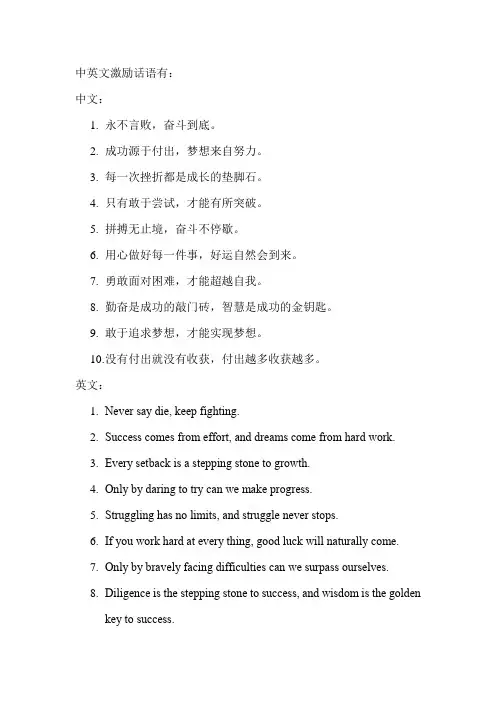 中英文激励话语有：

中文：

1. 永不言败，奋斗到底。
2. 成功源于付出，梦想来自努力。
3. 每一次挫折都是成长的垫脚石。
4. 只有敢于尝试，才能有所突破。
5. 拼搏无止境，奋斗不停歇。
6. 用心做好每一件事，好运自然会到来。
7. 勇敢面对困难，才能超越自我。
8. 勤奋是成功的敲门砖，智慧是成功的金钥匙。
9. 敢于追求梦想，才能实现梦想。
10. 没有付出就没有收获，付出越多收获越多。

英文：

1. Never say die, keep fighting.
2. Success comes from effort, and dreams come from hard work.
3. Every setback is a stepping stone to growth.
4. Only by daring to try can we make progress.
5. Struggling has no limits, and struggle never stops.
6. If you work hard at every thing, good luck will naturally come.
7. Only by bravely facing difficulties can we surpass ourselves.
8. Diligence is the stepping stone to success, and wisdom is the golden key to success.